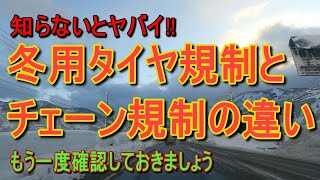 知らないとヤバイ!!

冬用タイヤ規制と
チェーン規制の違い

もう一度確認しておきましょう